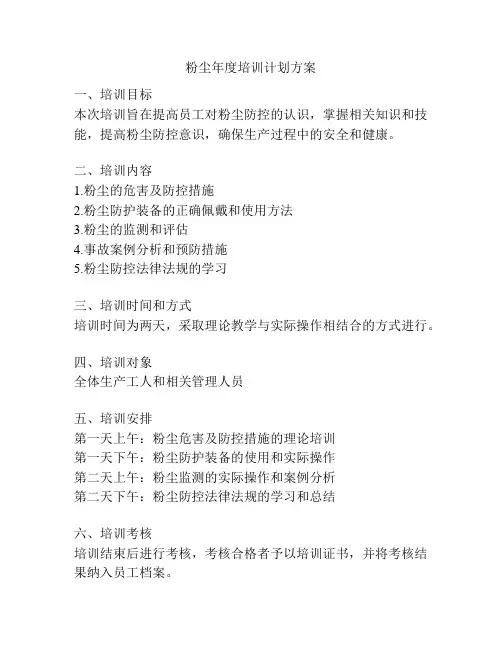 粉尘年度培训计划方案

一、培训目标
本次培训旨在提高员工对粉尘防控的认识，掌握相关知识和技能，提高粉尘防控意识，确保生产过程中的安全和健康。

二、培训内容
1.粉尘的危害及防控措施
2.粉尘防护装备的正确佩戴和使用方法
3.粉尘的监测和评估
4.事故案例分析和预防措施
5.粉尘防控法律法规的学习

三、培训时间和方式
培训时间为两天，采取理论教学与实际操作相结合的方式进行。

四、培训对象
全体生产工人和相关管理人员

五、培训安排
第一天上午：粉尘危害及防控措施的理论培训
第一天下午：粉尘防护装备的使用和实际操作
第二天上午：粉尘监测的实际操作和案例分析
第二天下午：粉尘防控法律法规的学习和总结

六、培训考核
培训结束后进行考核，考核合格者予以培训证书，并将考核结果纳入员工档案。